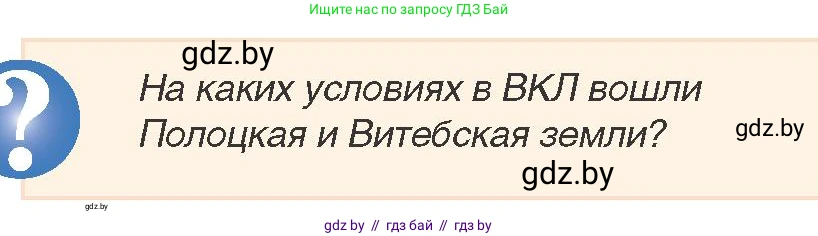 Ищите нас по запросу ГДЗ Бай

gdz.by

?

На каких условиях в ВКЛ вошли Полоцкая и Витебская земли?

gdz.by

gdz.by

gdz.by

gdz by // гдз бай // гдз by